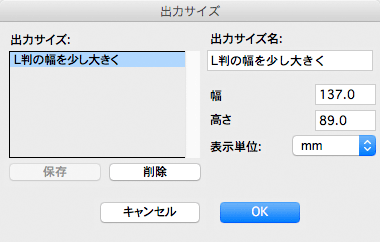 出力サイズ

出力サイズ:

L判の幅を少し大きく

保存

削除

出力サイズ名:

L判の幅を少し大きく

幅

137.0

高さ

89.0

表示単位:

mm

キャンセル

OK